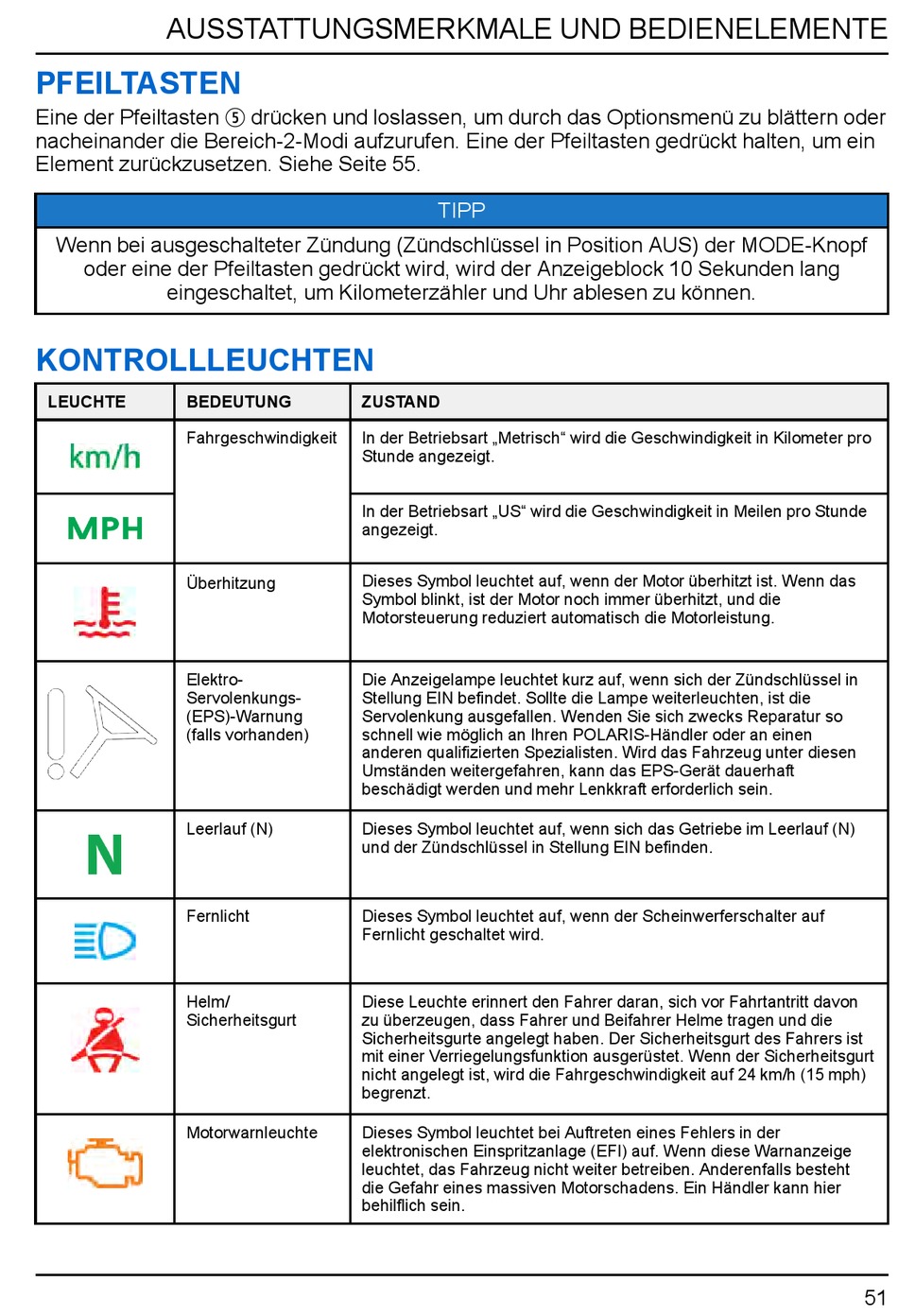 AUSSTATTUNGSMERKMALE UND BEDIENELEMENTE

PFEILTASTEN

Eine der Pfeiltasten ⑤ drücken und loslassen, um durch das Optionsmenü zu blättern oder nacheinander die Bereich-2-Modi aufzurufen. Eine der Pfeiltasten gedrückt halten, um ein Element zurückzusetzen. Siehe Seite 55.

TIPP

Wenn bei ausgeschalteter Zündung (Zündschlüssel in Position AUS) der MODE-Knopf oder eine der Pfeiltasten gedrückt wird, wird der Anzeigeblock 10 Sekunden lang eingeschaltet, um Kilometerzähler und Uhr ablesen zu können.

KONTROLLLEUCHTEN

| LEUCHTE | BEDEUTUNG | ZUSTAND |
|---|---|---|
| km/h | Fahrgeschwindigkeit | In der Betriebsart „Metrisch“ wird die Geschwindigkeit in Kilometer pro Stunde angezeigt. |
| MPH | | In der Betriebsart „US“ wird die Geschwindigkeit in Meilen pro Stunde angezeigt. |
| | Überhitzung | Dieses Symbol leuchtet auf, wenn der Motor überhitzt ist. Wenn das Symbol blinkt, ist der Motor noch immer überhitzt, und die Motorsteuerung reduziert automatisch die Motorleistung. |
| | Elektro-Servolenkungs-(EPS)-Warnung (falls vorhanden) | Die Anzeigelampe leuchtet kurz auf, wenn sich der Zündschlüssel in Stellung EIN befindet. Sollte die Lampe weiterleuchten, ist die Servolenkung ausgefallen. Wenden Sie sich zwecks Reparatur so schnell wie möglich an Ihren POLARIS-Händler oder an einen anderen qualifizierten Spezialisten. Wird das Fahrzeug unter diesen Umständen weitergefahren, kann das EPS-Gerät dauerhaft beschädigt werden und mehr Lenkkraft erforderlich sein. |
| N | Leerlauf (N) | Dieses Symbol leuchtet auf, wenn sich das Getriebe im Leerlauf (N) und der Zündschlüssel in Stellung EIN befinden. |
| | Fernlicht | Dieses Symbol leuchtet auf, wenn der Scheinwerferschalter auf Fernlicht geschaltet wird. |
| | Helm/ Sicherheitsgurt | Diese Leuchte erinnert den Fahrer daran, sich vor Fahrtantritt davon zu überzeugen, dass Fahrer und Beifahrer Helme tragen und die Sicherheitsgurte angelegt haben. Der Sicherheitsgurt des Fahrers ist mit einer Verriegelungsfunktion ausgerüstet. Wenn der Sicherheitsgurt nicht angelegt ist, wird die Fahrgeschwindigkeit auf 24 km/h (15 mph) begrenzt. |
| | Motorwarnleuchte | Dieses Symbol leuchtet bei Auftreten eines Fehlers in der elektronischen Einspritzanlage (EFI) auf. Wenn diese Warnanzeige leuchtet, das Fahrzeug nicht weiter betreiben. Anderenfalls besteht die Gefahr eines massiven Motorschadens. Ein Händler kann hier behilflich sein. |

51